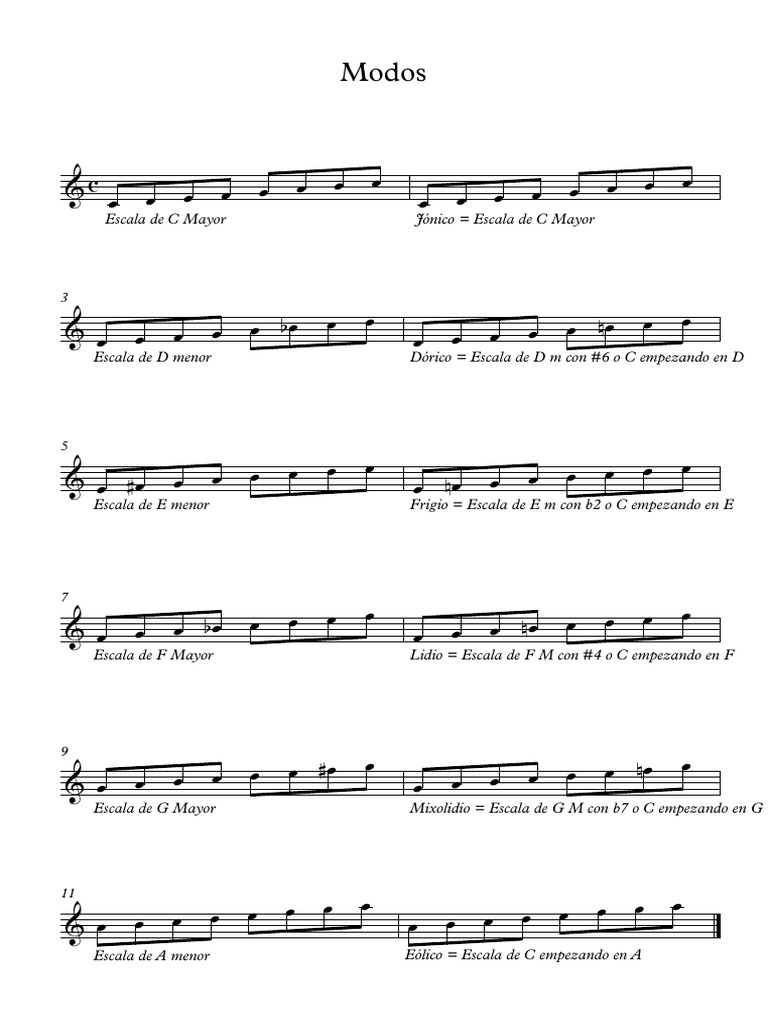 Modos

Escala de C Mayor

Jónico = Escala de C Mayor

3

Escala de D menor

Dórico = Escala de D m con #6 o C empezando en D

5

Escala de E menor

Frigio = Escala de E m con b2 o C empezando en E

7

Escala de F Mayor

Lidio = Escala de F M con #4 o C empezando en F

9

Escala de G Mayor

Mixolidio = Escala de G M con b7 o C empezando en G

11

Escala de A menor

Eólico = Escala de C empezando en A